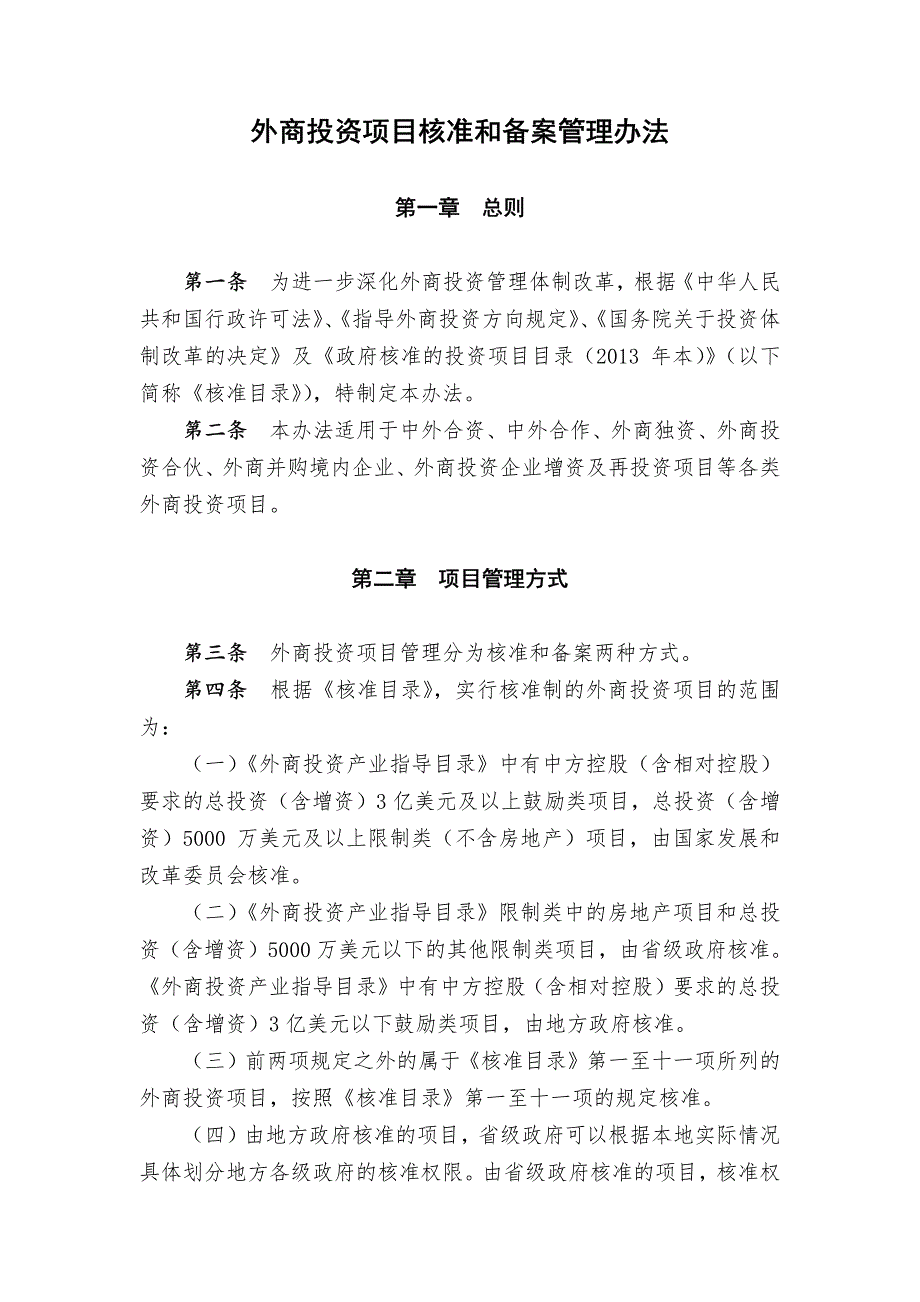 外商投资项目核准和备案管理办法

第一章　总则

第一条　为进一步深化外商投资管理体制改革，根据《中华人民共和国行政许可法》、《指导外商投资方向规定》、《国务院关于投资体制改革的决定》及《政府核准的投资项目目录（2013 年本）》（以下简称《核准目录》），特制定本办法。

第二条　本办法适用于中外合资、中外合作、外商独资、外商投资合伙、外商并购境内企业、外商投资企业增资及再投资项目等各类外商投资项目。

第二章　项目管理方式

第三条　外商投资项目管理分为核准和备案两种方式。

第四条　根据《核准目录》，实行核准制的外商投资项目的范围为：

（一）《外商投资产业指导目录》中有中方控股（含相对控股）要求的总投资（含增资）3 亿美元及以上鼓励类项目，总投资（含增资）5000 万美元及以上限制类（不含房地产）项目，由国家发展和改革委员会核准。

（二）《外商投资产业指导目录》限制类中的房地产项目和总投资（含增资）5000 万美元以下的其他限制类项目，由省级政府核准。《外商投资产业指导目录》中有中方控股（含相对控股）要求的总投资（含增资）3 亿美元以下鼓励类项目，由地方政府核准。

（三）前两项规定之外的属于《核准目录》第一至十一项所列的外商投资项目，按照《核准目录》第一至十一项的规定核准。

（四）由地方政府核准的项目，省级政府可以根据本地实际情况具体划分地方各级政府的核准权限。由省级政府核准的项目，核准权